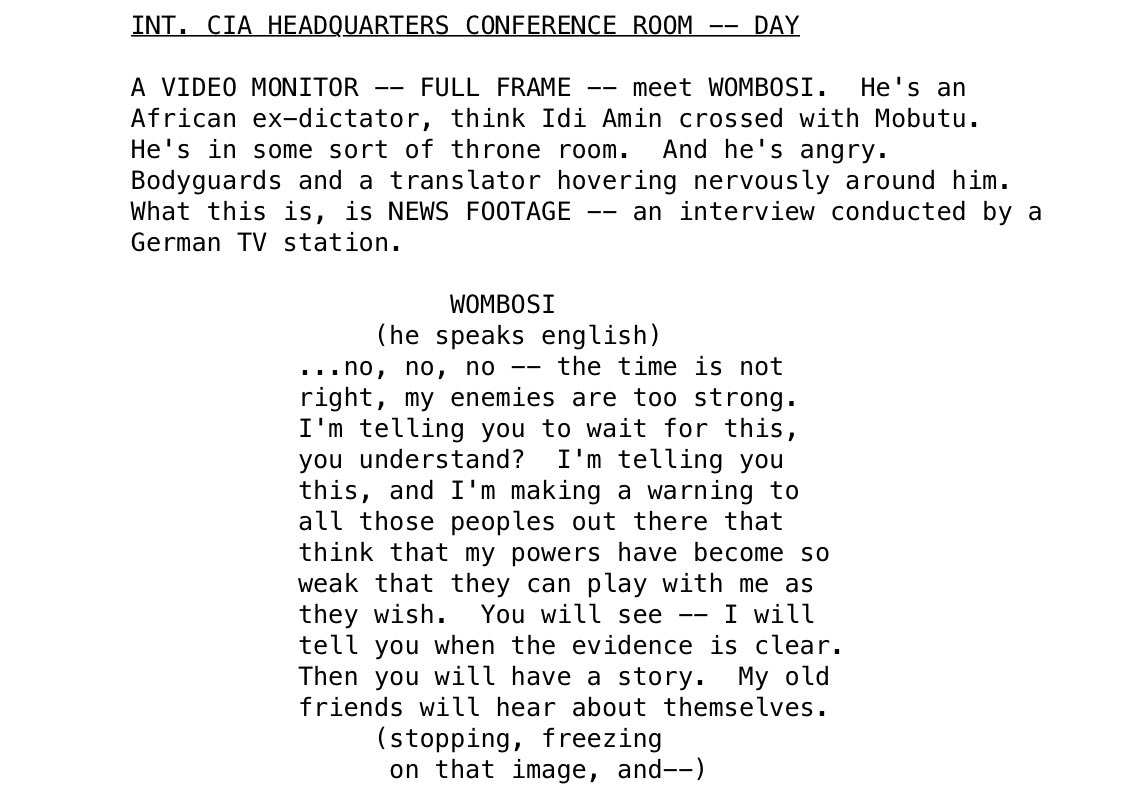 INT. CIA HEADQUARTERS CONFERENCE ROOM -- DAY

A VIDEO MONITOR -- FULL FRAME -- meet WOMBOSI. He's an African ex-dictator, think Idi Amin crossed with Mobutu. He's in some sort of throne room. And he's angry. Bodyguards and a translator hovering nervously around him. What this is, is NEWS FOOTAGE -- an interview conducted by a German TV station.

WOMBOSI
(he speaks english)
...no, no, no -- the time is not right, my enemies are too strong. I'm telling you to wait for this, you understand? I'm telling you this, and I'm making a warning to all those peoples out there that think that my powers have become so weak that they can play with me as they wish. You will see -- I will tell you when the evidence is clear. Then you will have a story. My old friends will hear about themselves.
(stopping, freezing on that image, and--)